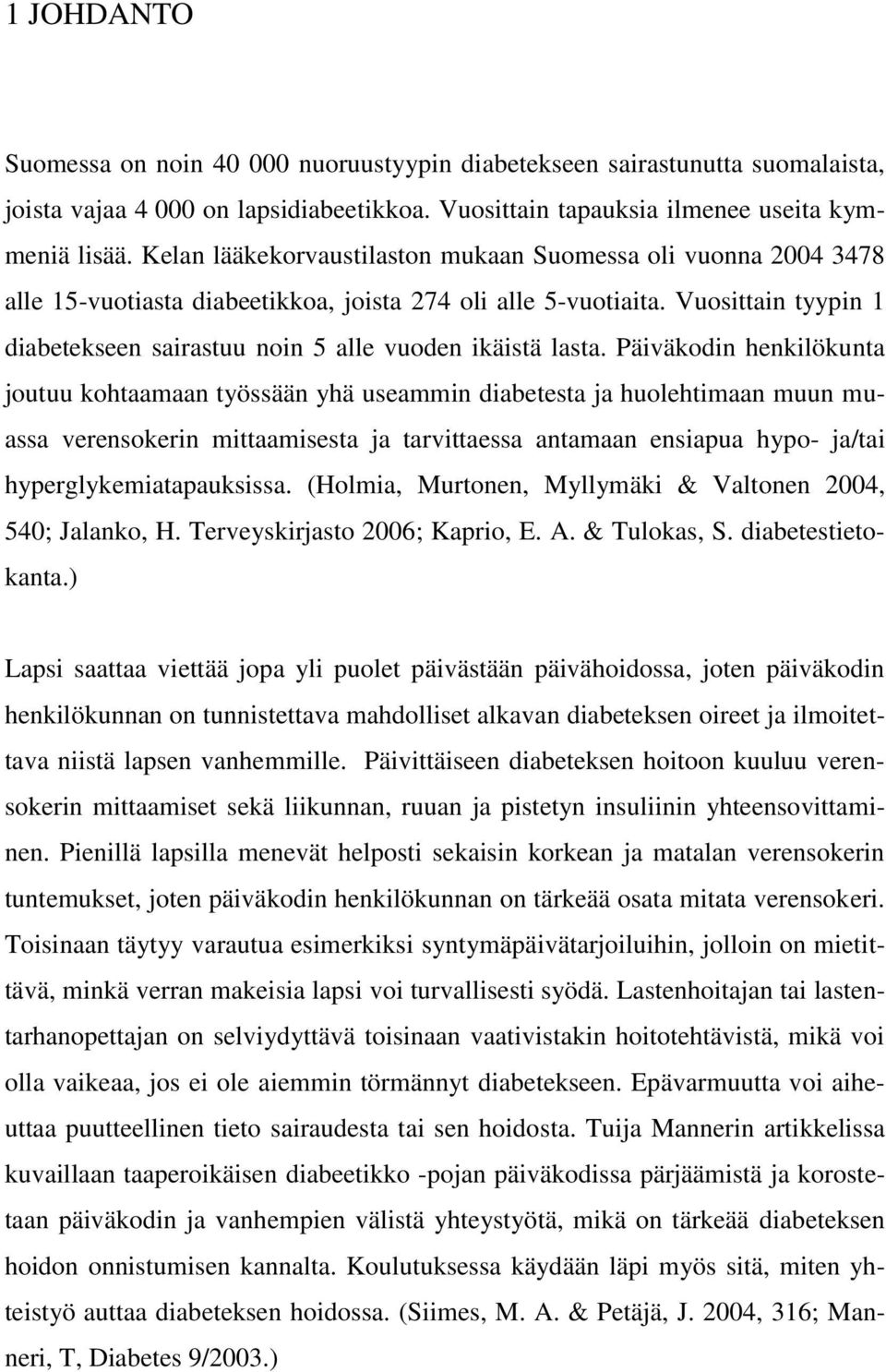 1 JOHDANTO

Suomessa on noin 40 000 nuoruustyypin diabetekseen sairastunutta suomalaista, joista vajaa 4 000 on lapsidiabeetikkoa. Vuosittain tapauksia ilmenee useita kymmeniä lisää. Kelan lääkekorvaustilaston mukaan Suomessa oli vuonna 2004 3478 alle 15-vuotiasta diabeetikkoa, joista 274 oli alle 5-vuotiaita. Vuosittain tyypin 1 diabetekseen sairastuu noin 5 alle vuoden ikäistä lasta. Päiväkodin henkilökunta joutuu kohtaamaan työssään yhä useammin diabetesta ja huolehtimaan muun muassa verensokerin mittaamisesta ja tarvittaessa antamaan ensiapua hypo- ja/tai hyperglykemiatapauksissa. (Holmia, Murtonen, Myllymäki & Valtonen 2004, 540; Jalanko, H. Terveyskirjasto 2006; Kaprio, E. A. & Tulokas, S. diabetestietokanta.)

Lapsi saattaa viettää jopa yli puolet päivästään päivähoidossa, joten päiväkodin henkilökunnan on tunnistettava mahdolliset alkavan diabeteksen oireet ja ilmoitettava niistä lapsen vanhemmille. Päivittäiseen diabeteksen hoitoon kuuluu verensokerin mittaamiset sekä liikunnan, ruuan ja pistetyn insuliinin yhteensovittaminen. Pienillä lapsilla menevät helposti sekaisin korkean ja matalan verensokerin tuntemukset, joten päiväkodin henkilökunnan on tärkeää osata mitata verensokeri. Toisinaan täytyy varautua esimerkiksi syntymäpäivätarjoiluihin, jolloin on mietittävä, minkä verran makeisia lapsi voi turvallisesti syödä. Lastenhoitajan tai lastentarhanopettajan on selviydyttävä toisinaan vaativistakin hoitotehtävistä, mikä voi olla vaikeaa, jos ei ole aiemmin törmännyt diabetekseen. Epävarmuutta voi aiheuttaa puutteellinen tieto sairaudesta tai sen hoidosta. Tuija Mannerin artikkelissa kuvaillaan taaperoikäisen diabeetikko -pojan päiväkodissa pärjäämistä ja korostetaan päiväkodin ja vanhempien välistä yhteystyötä, mikä on tärkeää diabeteksen hoidon onnistumisen kannalta. Koulutuksessa käydään läpi myös sitä, miten yhteistyö auttaa diabeteksen hoidossa. (Siimes, M. A. & Petäjä, J. 2004, 316; Manneri, T, Diabetes 9/2003.)